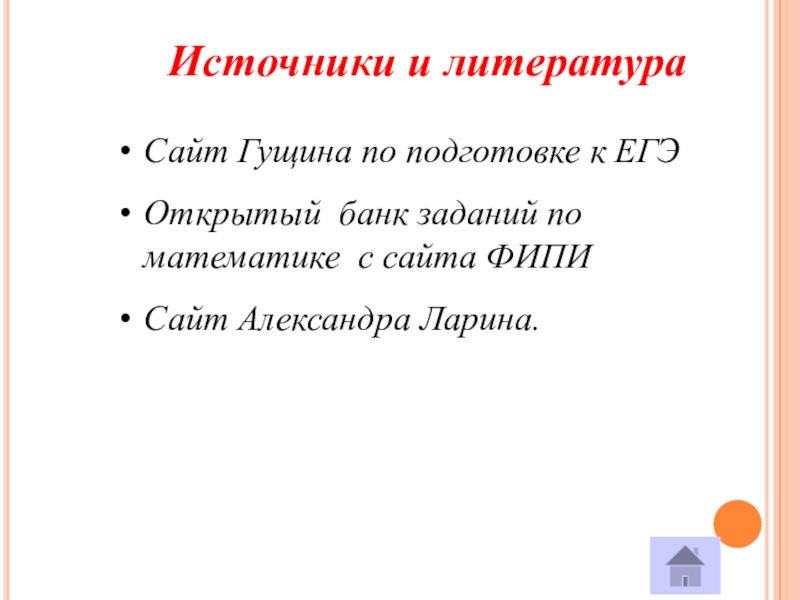 Источники и литература

• Сайт Гущина по подготовке к ЕГЭ

• Открытый  банк заданий по математике  с сайта ФИПИ

• Сайт Александра Ларина.